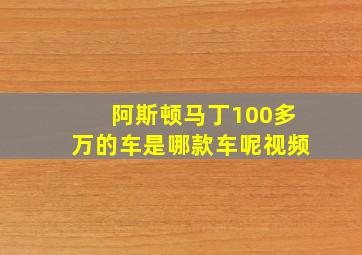 阿斯顿马丁100多万的车是哪款车呢视频